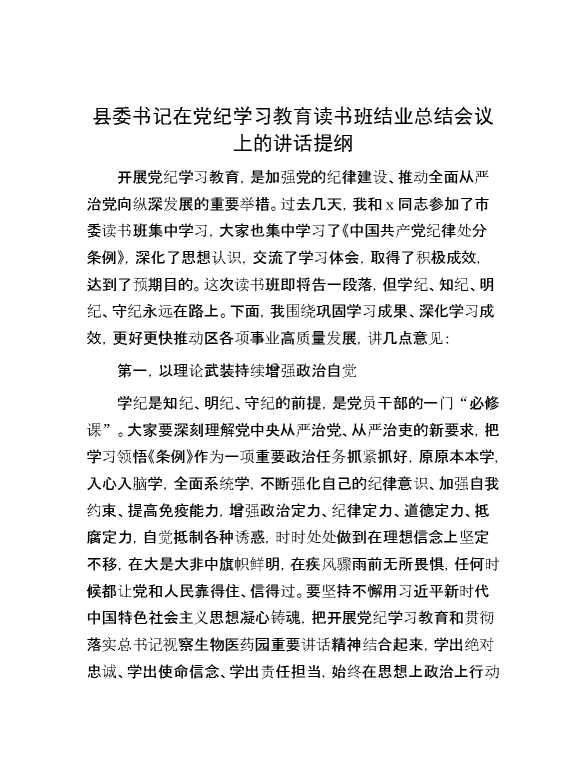 县委书记在党纪学习教育读书班结业总结会议上的讲话提纲

开展党纪学习教育，是加强党的纪律建设、推动全面从严治党向纵深发展的重要举措。过去几天，我和 x 同志参加了市委读书班集中学习，大家也集中学习了《中国共产党纪律处分条例》，深化了思想认识，交流了学习体会，取得了积极成效，达到了预期目的。这次读书班即将告一段落，但学纪、知纪、明纪、守纪永远在路上。下面，我围绕巩固学习成果、深化学习成效，更好更快推动区各项事业高质量发展，讲几点意见：

第一，以理论武装持续增强政治自觉

学纪是知纪、明纪、守纪的前提，是党员干部的一门“必修课”。大家要深刻理解党中央从严治党、从严治吏的新要求，把学习领悟《条例》作为一项重要政治任务抓紧抓好，原原本本学，入心入脑学，全面系统学，不断强化自己的纪律意识、加强自我约束、提高免疫能力，增强政治定力、纪律定力、道德定力、抵腐定力，自觉抵制各种诱惑，时时处处做到在理想信念上坚定不移，在大是大非中旗帜鲜明，在疾风骤雨前无所畏惧，任何时候都让党和人民靠得住、信得过。要坚持不懈用习近平新时代中国特色社会主义思想凝心铸魂，把开展党纪学习教育和贯彻落实总书记视察生物医药园重要讲话精神结合起来，学出绝对忠诚、学出使命信念、学出责任担当，始终在思想上政治上行动